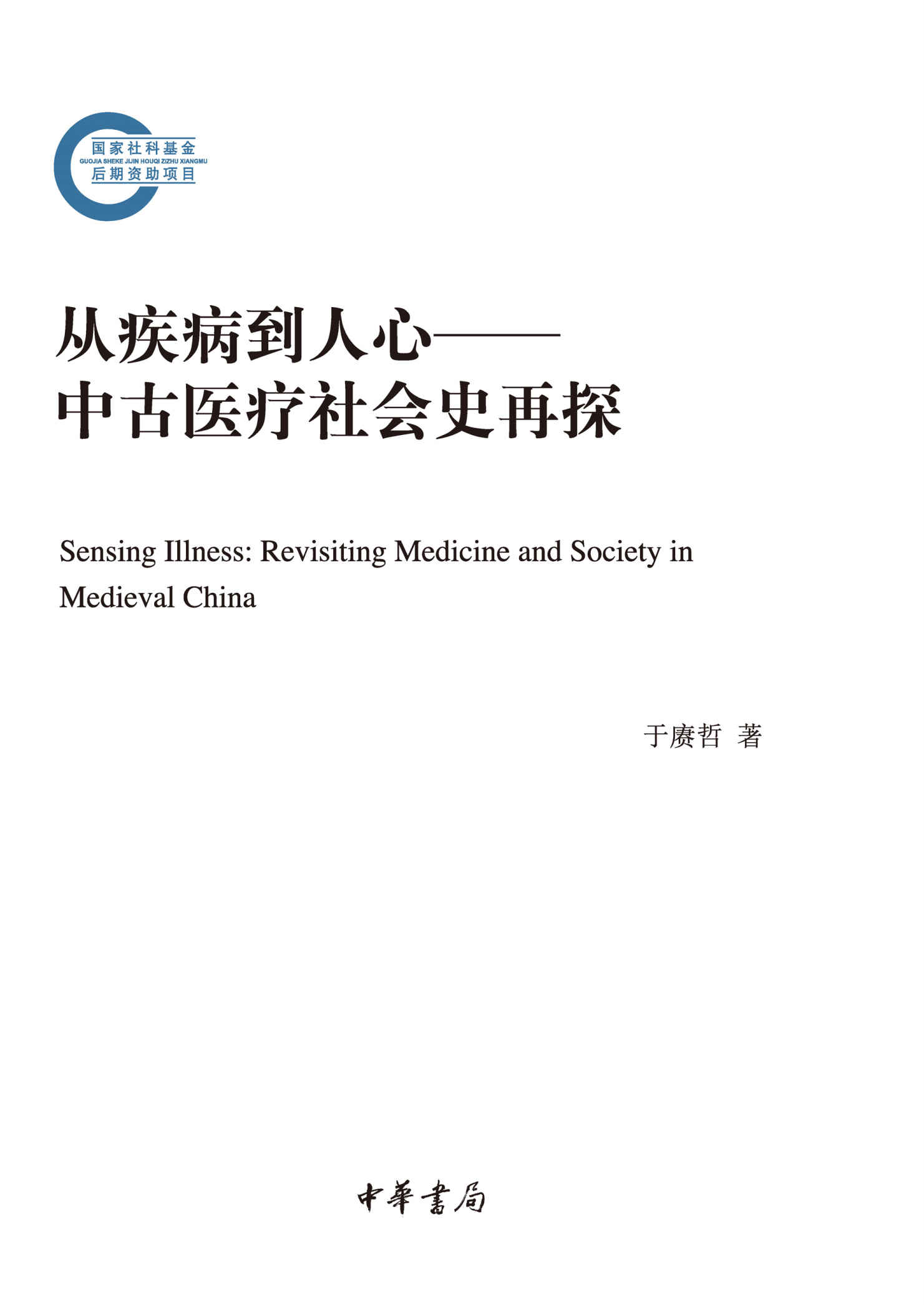 国家社科基金
GUOJIA SHEKE JIJIN HOUQI ZIZHU XIANGMU
后期资助项目

从疾病到人心——
中古医疗社会史再探

Sensing Illness: Revisiting Medicine and Society in Medieval China

于赓哲 著

中華書局